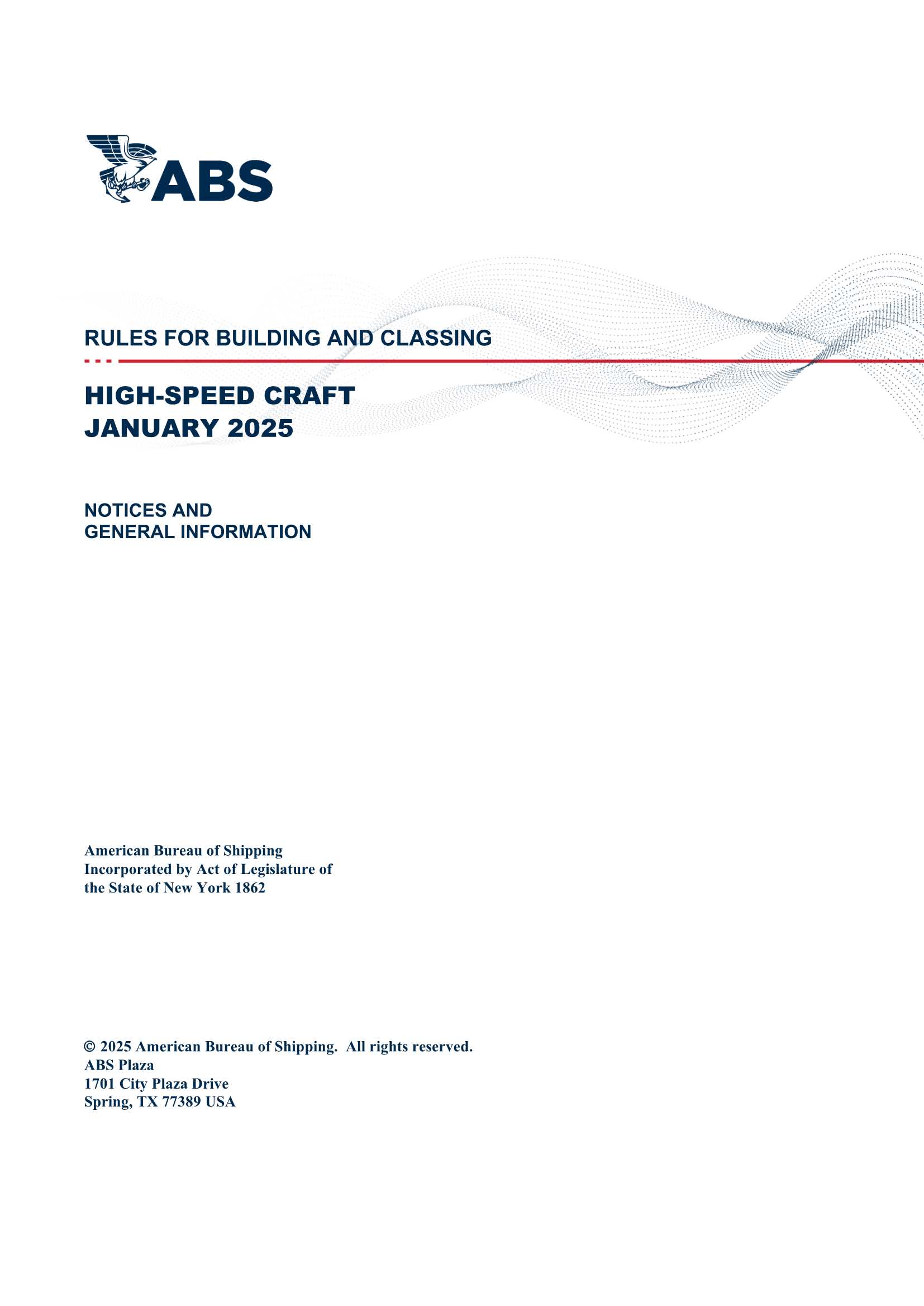 ABS

RULES FOR BUILDING AND CLASSING

HIGH-SPEED CRAFT
JANUARY 2025

NOTICES AND
GENERAL INFORMATION

American Bureau of Shipping
Incorporated by Act of Legislature of the State of New York 1862

© 2025 American Bureau of Shipping. All rights reserved.
ABS Plaza
1701 City Plaza Drive
Spring, TX 77389 USA